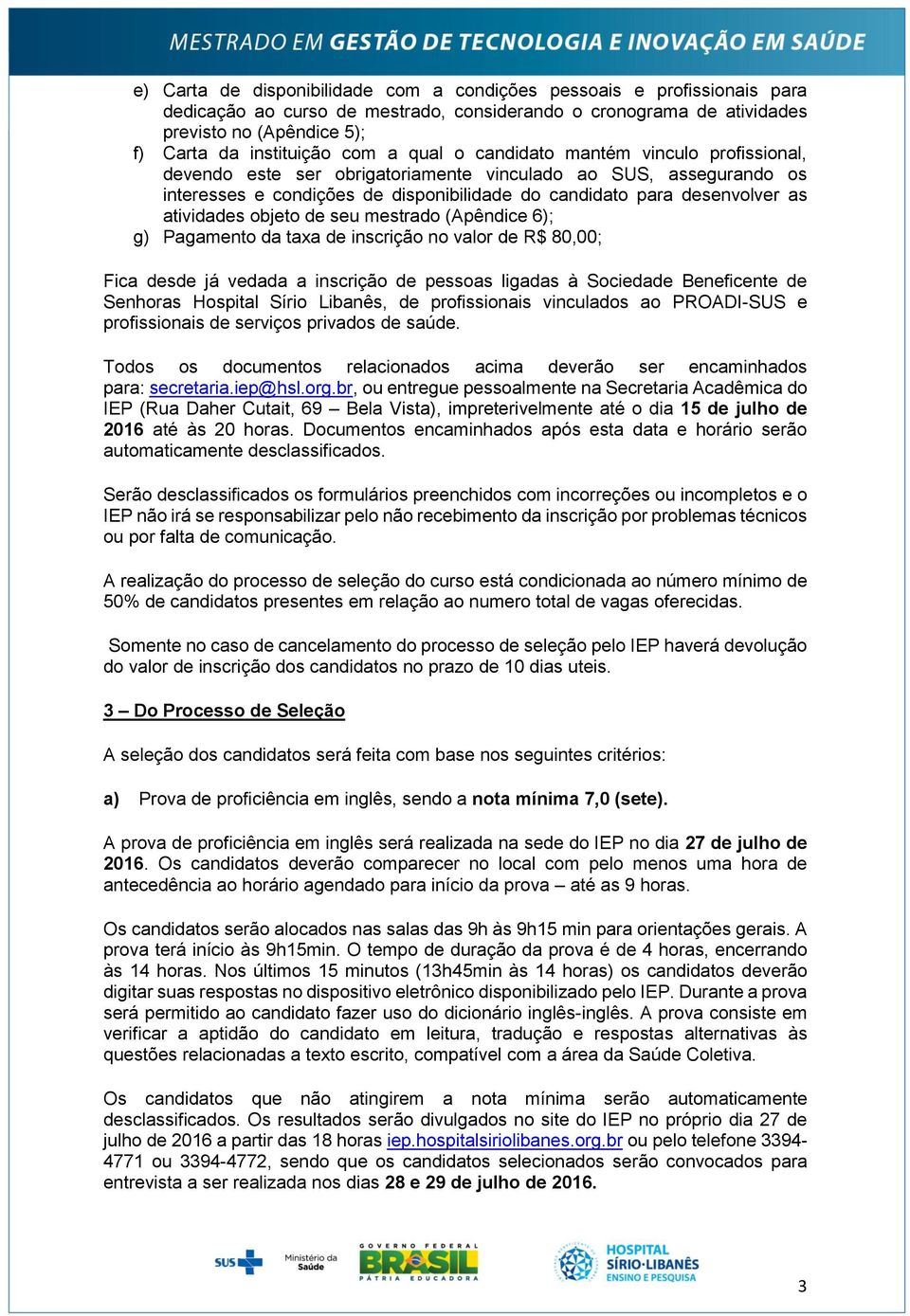 MESTRADO EM GESTÃO DE TECNOLOGIA E INOVAÇÃO EM SAÚDE

e) Carta de disponibilidade com a condições pessoais e profissionais para dedicação ao curso de mestrado, considerando o cronograma de atividades previsto no (Apêndice 5);
f) Carta da instituição com a qual o candidato mantém vinculo profissional, devendo este ser obrigatoriamente vinculado ao SUS, assegurando os interesses e condições de disponibilidade do candidato para desenvolver as atividades objeto de seu mestrado (Apêndice 6);
g) Pagamento da taxa de inscrição no valor de R$ 80,00;

Fica desde já vedada a inscrição de pessoas ligadas à Sociedade Beneficente de Senhoras Hospital Sírio Libanês, de profissionais vinculados ao PROADI-SUS e profissionais de serviços privados de saúde.

Todos os documentos relacionados acima deverão ser encaminhados para: secretaria.iep@hsl.org.br, ou entregue pessoalmente na Secretaria Acadêmica do IEP (Rua Daher Cutait, 69 – Bela Vista), impreterivelmente até o dia 15 de julho de 2016 até às 20 horas. Documentos encaminhados após esta data e horário serão automaticamente desclassificados.

Serão desclassificados os formulários preenchidos com incorreções ou incompletos e o IEP não irá se responsabilizar pelo não recebimento da inscrição por problemas técnicos ou por falta de comunicação.

A realização do processo de seleção do curso está condicionada ao número mínimo de 50% de candidatos presentes em relação ao numero total de vagas oferecidas.

Somente no caso de cancelamento do processo de seleção pelo IEP haverá devolução do valor de inscrição dos candidatos no prazo de 10 dias uteis.

3 – Do Processo de Seleção

A seleção dos candidatos será feita com base nos seguintes critérios:

a) Prova de proficiência em inglês, sendo a nota mínima 7,0 (sete).

A prova de proficiência em inglês será realizada na sede do IEP no dia 27 de julho de 2016. Os candidatos deverão comparecer no local com pelo menos uma hora de antecedência ao horário agendado para início da prova – até as 9 horas.

Os candidatos serão alocados nas salas das 9h às 9h15 min para orientações gerais. A prova terá início às 9h15min. O tempo de duração da prova é de 4 horas, encerrando às 14 horas. Nos últimos 15 minutos (13h45min às 14 horas) os candidatos deverão digitar suas respostas no dispositivo eletrônico disponibilizado pelo IEP. Durante a prova será permitido ao candidato fazer uso do dicionário inglês-inglês. A prova consiste em verificar a aptidão do candidato em leitura, tradução e respostas alternativas às questões relacionadas a texto escrito, compatível com a área da Saúde Coletiva.

Os candidatos que não atingirem a nota mínima serão automaticamente desclassificados. Os resultados serão divulgados no site do IEP no próprio dia 27 de julho de 2016 a partir das 18 horas iep.hospitalsiriolibanes.org.br ou pelo telefone 3394-4771 ou 3394-4772, sendo que os candidatos selecionados serão convocados para entrevista a ser realizada nos dias 28 e 29 de julho de 2016.

SUS Ministério da Saúde GOVERNO FEDERAL BRASIL PÁTRIA EDUCADORA HOSPITAL SÍRIO·LIBANÊS ENSINO E PESQUISA

3